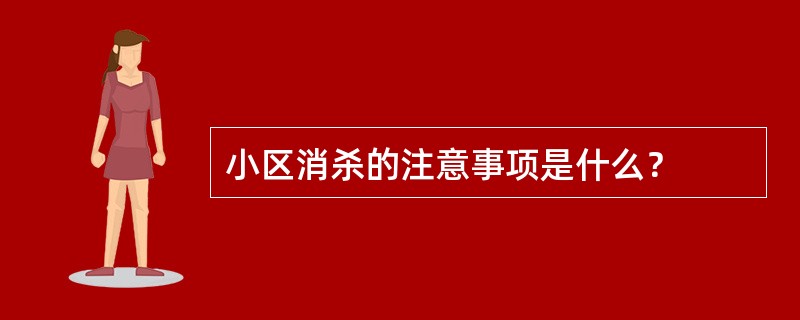 小区消杀的注意事项是什么？